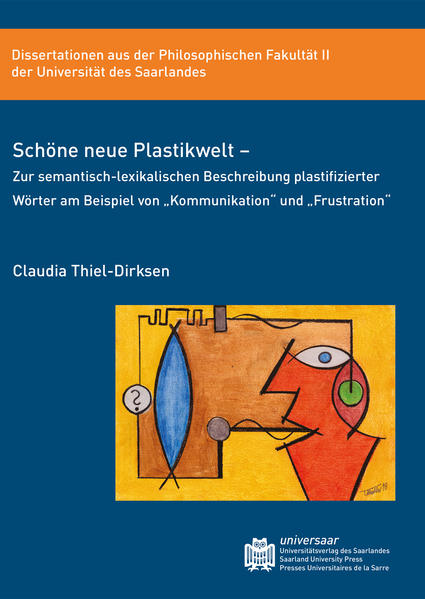 Dissertationen aus der Philosophischen Fakultät II der Universität des Saarlandes

Schöne neue Plastikwelt –
Zur semantisch-lexikalischen Beschreibung plastifizierter Wörter am Beispiel von „Kommunikation“ und „Frustration“

Claudia Thiel-Dirksen

?

universaar
Universitätsverlag des Saarlandes
Saarland University Press
Presses Universitaires de la Sarre